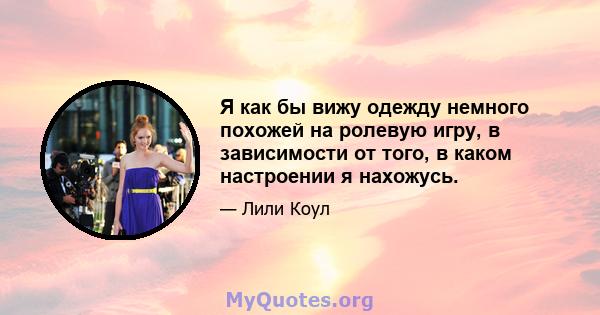 Я как бы вижу одежду немного похожей на ролевую игру, в зависимости от того, в каком настроении я нахожусь.

— Лили Коул

MyQuotes.org